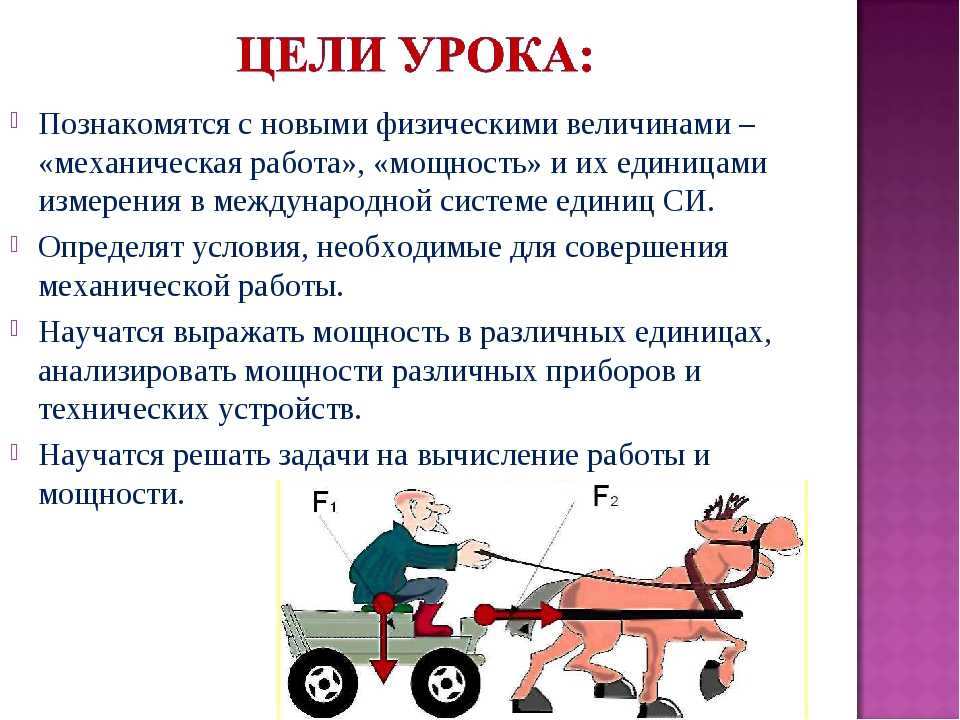 ЦЕЛИ УРОКА:

Познакомятся с новыми физическими величинами – «механическая работа», «мощность» и их единицами измерения в международной системе единиц СИ.

Определят условия, необходимые для совершения механической работы.

Научатся выражать мощность в различных единицах, анализировать мощности различных приборов и технических устройств.

Научатся решать задачи на вычисление работы и мощности.

$F_1$

$F_2$